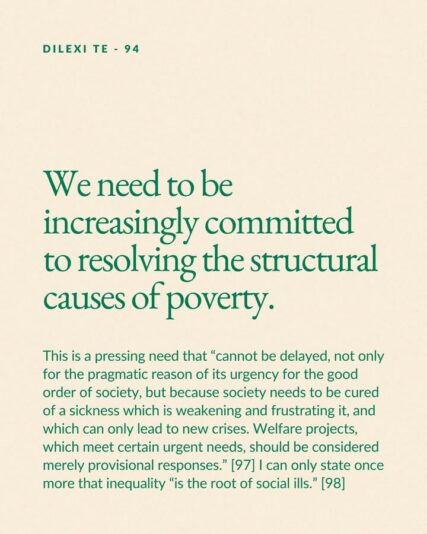 DILEXI TE - 94

We need to be increasingly committed to resolving the structural causes of poverty.

This is a pressing need that “cannot be delayed, not only for the pragmatic reason of its urgency for the good order of society, but because society needs to be cured of a sickness which is weakening and frustrating it, and which can only lead to new crises. Welfare projects, which meet certain urgent needs, should be considered merely provisional responses.” [97] I can only state once more that inequality “is the root of social ills.” [98]